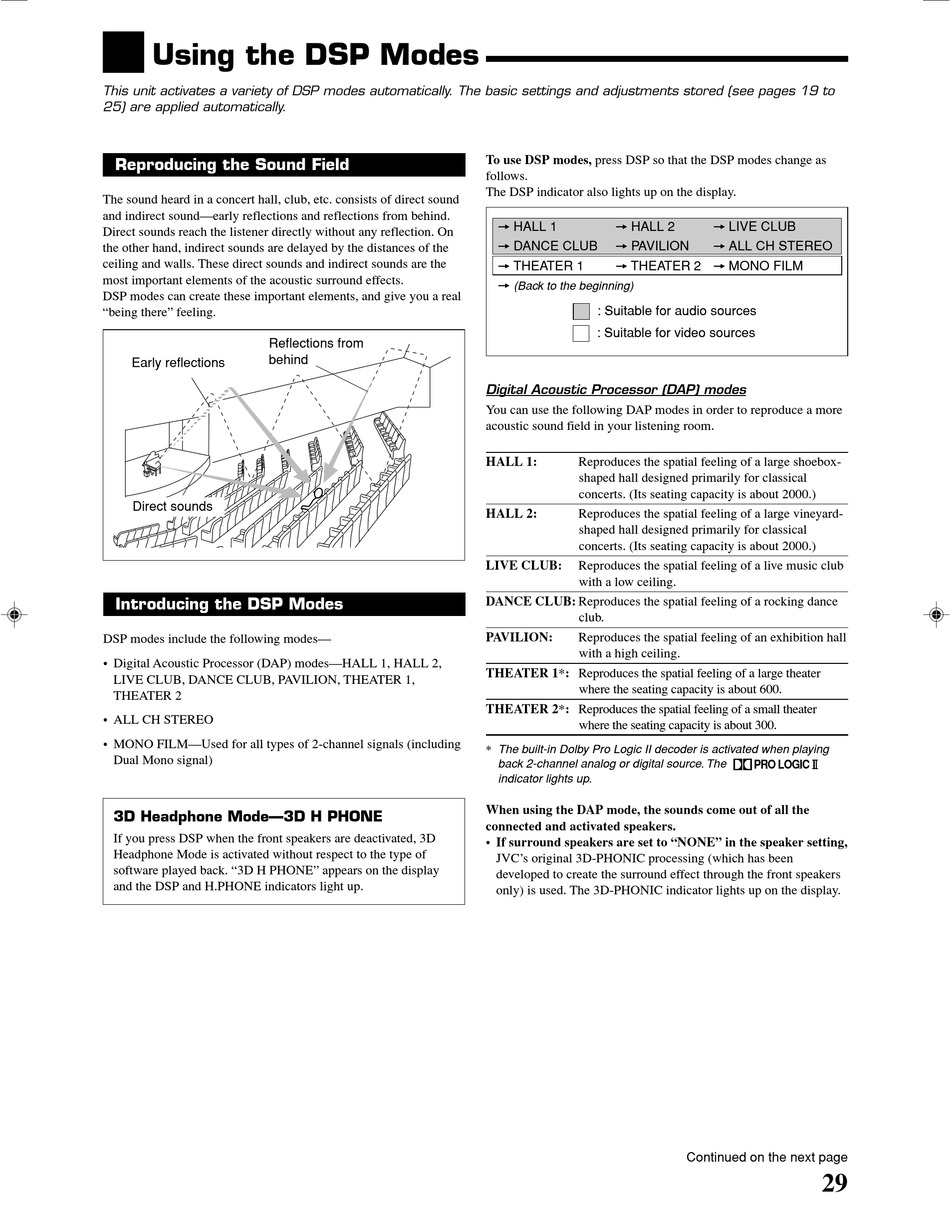 Using the DSP Modes

This unit activates a variety of DSP modes automatically. The basic settings and adjustments stored (see pages 19 to 25) are applied automatically.

Reproducing the Sound Field

The sound heard in a concert hall, club, etc. consists of direct sound and indirect sound—early reflections and reflections from behind. Direct sounds reach the listener directly without any reflection. On the other hand, indirect sounds are delayed by the distances of the ceiling and walls. These direct sounds and indirect sounds are the most important elements of the acoustic surround effects.
DSP modes can create these important elements, and give you a real “being there” feeling.

Early reflections
Reflections from behind
Direct sounds

Introducing the DSP Modes

DSP modes include the following modes—

• Digital Acoustic Processor (DAP) modes—HALL 1, HALL 2, LIVE CLUB, DANCE CLUB, PAVILION, THEATER 1, THEATER 2

• ALL CH STEREO

• MONO FILM—Used for all types of 2-channel signals (including Dual Mono signal)

3D Headphone Mode—3D H PHONE

If you press DSP when the front speakers are deactivated, 3D Headphone Mode is activated without respect to the type of software played back. “3D H PHONE” appears on the display and the DSP and H.PHONE indicators light up.

To use DSP modes, press DSP so that the DSP modes change as follows.
The DSP indicator also lights up on the display.

→ HALL 1 → HALL 2 → LIVE CLUB
→ DANCE CLUB → PAVILION → ALL CH STEREO
→ THEATER 1 → THEATER 2 → MONO FILM
→ (Back to the beginning)

: Suitable for audio sources
: Suitable for video sources

Digital Acoustic Processor (DAP) modes

You can use the following DAP modes in order to reproduce a more acoustic sound field in your listening room.

| | |
|---|---|
| HALL 1: | Reproduces the spatial feeling of a large shoebox-shaped hall designed primarily for classical concerts. (Its seating capacity is about 2000.) |
| HALL 2: | Reproduces the spatial feeling of a large vineyard-shaped hall designed primarily for classical concerts. (Its seating capacity is about 2000.) |
| LIVE CLUB: | Reproduces the spatial feeling of a live music club with a low ceiling. |
| DANCE CLUB: | Reproduces the spatial feeling of a rocking dance club. |
| PAVILION: | Reproduces the spatial feeling of an exhibition hall with a high ceiling. |
| THEATER 1*: | Reproduces the spatial feeling of a large theater where the seating capacity is about 600. |
| THEATER 2*: | Reproduces the spatial feeling of a small theater where the seating capacity is about 300. |

* The built-in Dolby Pro Logic II decoder is activated when playing back 2-channel analog or digital source. The PRO LOGIC II indicator lights up.

When using the DAP mode, the sounds come out of all the connected and activated speakers.
• If surround speakers are set to “NONE” in the speaker setting, JVC’s original 3D-PHONIC processing (which has been developed to create the surround effect through the front speakers only) is used. The 3D-PHONIC indicator lights up on the display.

Continued on the next page
29